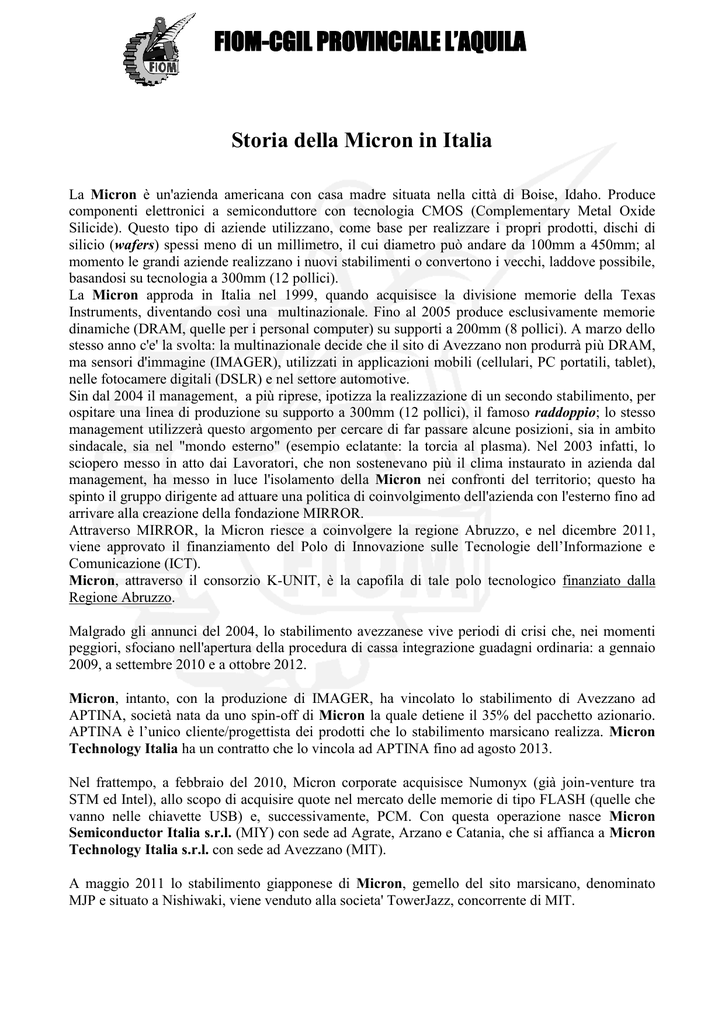 FIOM
FIOM-CGIL PROVINCIALE L'AQUILA

Storia della Micron in Italia

La Micron è un'azienda americana con casa madre situata nella città di Boise, Idaho. Produce componenti elettronici a semiconduttore con tecnologia CMOS (Complementary Metal Oxide Silicide). Questo tipo di aziende utilizzano, come base per realizzare i propri prodotti, dischi di silicio (wafers) spessi meno di un millimetro, il cui diametro può andare da 100mm a 450mm; al momento le grandi aziende realizzano i nuovi stabilimenti o convertono i vecchi, laddove possibile, basandosi su tecnologia a 300mm (12 pollici).
La Micron approda in Italia nel 1999, quando acquisisce la divisione memorie della Texas Instruments, diventando così una multinazionale. Fino al 2005 produce esclusivamente memorie dinamiche (DRAM, quelle per i personal computer) su supporti a 200mm (8 pollici). A marzo dello stesso anno c'e' la svolta: la multinazionale decide che il sito di Avezzano non produrrà più DRAM, ma sensori d'immagine (IMAGER), utilizzati in applicazioni mobili (cellulari, PC portatili, tablet), nelle fotocamere digitali (DSLR) e nel settore automotive.
Sin dal 2004 il management, a più riprese, ipotizza la realizzazione di un secondo stabilimento, per ospitare una linea di produzione su supporto a 300mm (12 pollici), il famoso raddoppio; lo stesso management utilizzerà questo argomento per cercare di far passare alcune posizioni, sia in ambito sindacale, sia nel "mondo esterno" (esempio eclatante: la torcia al plasma). Nel 2003 infatti, lo sciopero messo in atto dai Lavoratori, che non sostenevano più il clima instaurato in azienda dal management, ha messo in luce l'isolamento della Micron nei confronti del territorio; questo ha spinto il gruppo dirigente ad attuare una politica di coinvolgimento dell'azienda con l'esterno fino ad arrivare alla creazione della fondazione MIRROR.
Attraverso MIRROR, la Micron riesce a coinvolgere la regione Abruzzo, e nel dicembre 2011, viene approvato il finanziamento del Polo di Innovazione sulle Tecnologie dell'Informazione e Comunicazione (ICT).
Micron, attraverso il consorzio K-UNIT, è la capofila di tale polo tecnologico finanziato dalla Regione Abruzzo.

Malgrado gli annunci del 2004, lo stabilimento avezzanese vive periodi di crisi che, nei momenti peggiori, sfociano nell'apertura della procedura di cassa integrazione guadagni ordinaria: a gennaio 2009, a settembre 2010 e a ottobre 2012.

Micron, intanto, con la produzione di IMAGER, ha vincolato lo stabilimento di Avezzano ad APTINA, società nata da uno spin-off di Micron la quale detiene il 35% del pacchetto azionario. APTINA è l'unico cliente/progettista dei prodotti che lo stabilimento marsicano realizza. Micron Technology Italia ha un contratto che lo vincola ad APTINA fino ad agosto 2013.

Nel frattempo, a febbraio del 2010, Micron corporate acquisisce Numonyx (già join-venture tra STM ed Intel), allo scopo di acquisire quote nel mercato delle memorie di tipo FLASH (quelle che vanno nelle chiavette USB) e, successivamente, PCM. Con questa operazione nasce Micron Semiconductor Italia s.r.l. (MIY) con sede ad Agrate, Arzano e Catania, che si affianca a Micron Technology Italia s.r.l. con sede ad Avezzano (MIT).

A maggio 2011 lo stabilimento giapponese di Micron, gemello del sito marsicano, denominato MJP e situato a Nishiwaki, viene venduto alla societa' TowerJazz, concorrente di MIT.